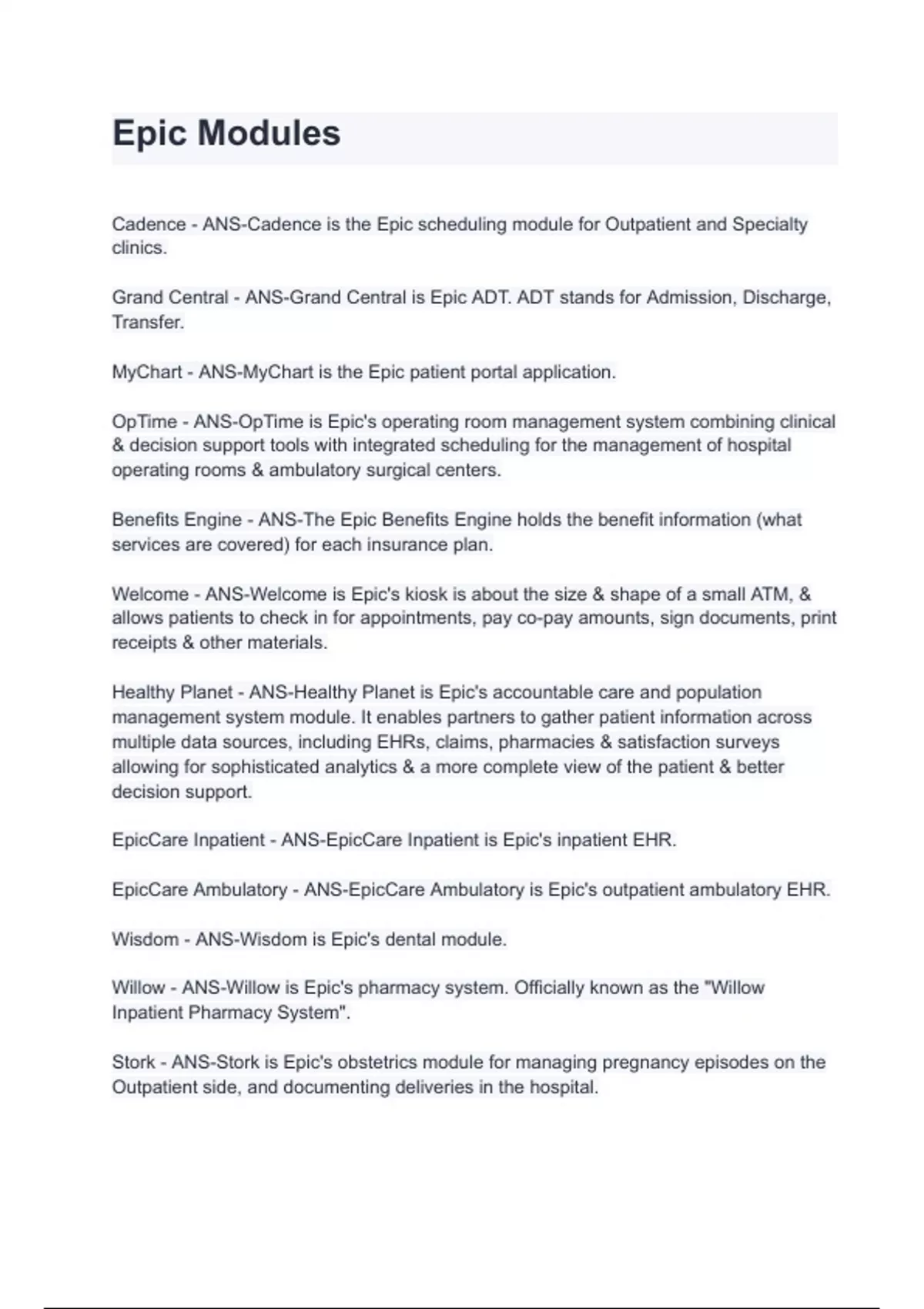 Epic Modules

Cadence - ANS-Cadence is the Epic scheduling module for Outpatient and Specialty clinics.

Grand Central - ANS-Grand Central is Epic ADT. ADT stands for Admission, Discharge, Transfer.

MyChart - ANS-MyChart is the Epic patient portal application.

OpTime - ANS-OpTime is Epic's operating room management system combining clinical & decision support tools with integrated scheduling for the management of hospital operating rooms & ambulatory surgical centers.

Benefits Engine - ANS-The Epic Benefits Engine holds the benefit information (what services are covered) for each insurance plan.

Welcome - ANS-Welcome is Epic's kiosk is about the size & shape of a small ATM, & allows patients to check in for appointments, pay co-pay amounts, sign documents, print receipts & other materials.

Healthy Planet - ANS-Healthy Planet is Epic's accountable care and population management system module. It enables partners to gather patient information across multiple data sources, including EHRs, claims, pharmacies & satisfaction surveys allowing for sophisticated analytics & a more complete view of the patient & better decision support.

EpicCare Inpatient - ANS-EpicCare Inpatient is Epic's inpatient EHR.

EpicCare Ambulatory - ANS-EpicCare Ambulatory is Epic's outpatient ambulatory EHR.

Wisdom - ANS-Wisdom is Epic's dental module.

Willow - ANS-Willow is Epic's pharmacy system. Officially known as the "Willow Inpatient Pharmacy System".

Stork - ANS-Stork is Epic's obstetrics module for managing pregnancy episodes on the Outpatient side, and documenting deliveries in the hospital.